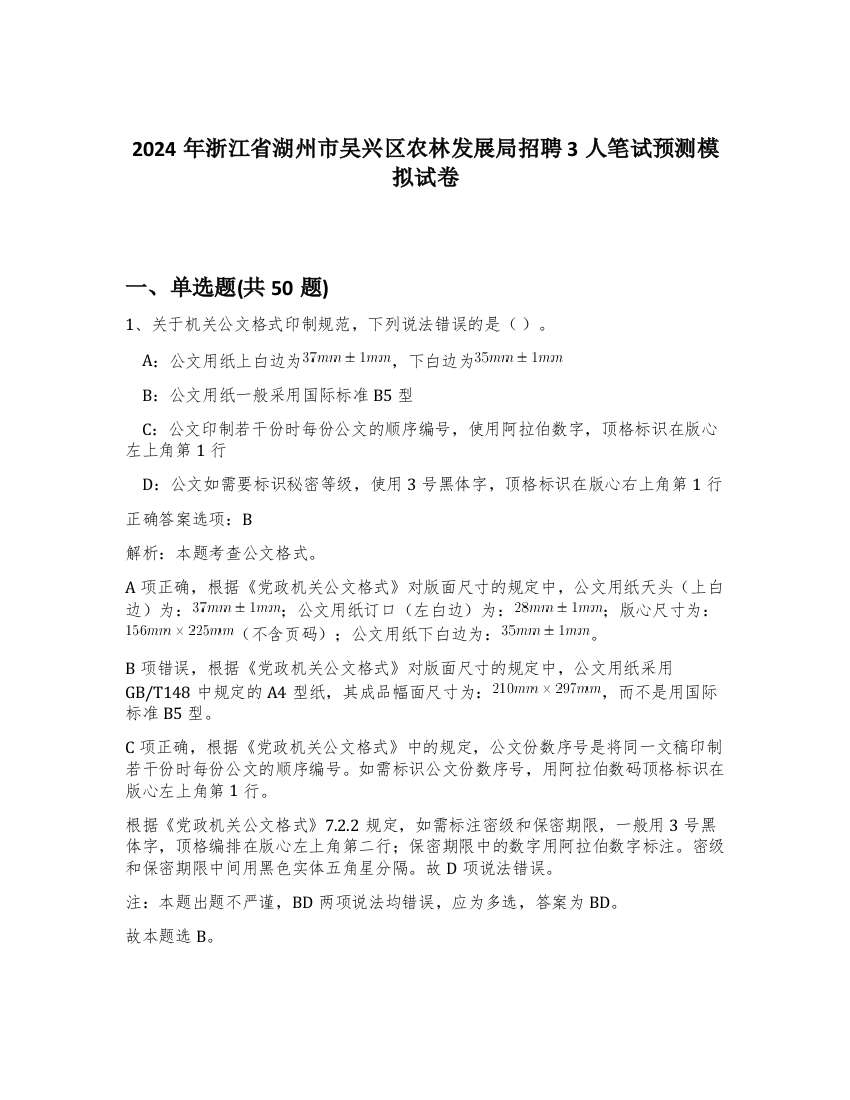 2024 年浙江省湖州市吴兴区农林发展局招聘 3 人笔试预测模拟试卷

一、单选题(共 50 题)

1、关于机关公文格式印制规范，下列说法错误的是（）。

A：公文用纸上白边为$37mm \pm 1mm$，下白边为$35mm \pm 1mm$

B：公文用纸一般采用国际标准 B5 型

C：公文印制若干份时每份公文的顺序编号，使用阿拉伯数字，顶格标识在版心左上角第 1 行

D：公文如需要标识秘密等级，使用 3 号黑体字，顶格标识在版心右上角第 1 行

正确答案选项：B

解析：本题考查公文格式。

A 项正确，根据《党政机关公文格式》对版面尺寸的规定中，公文用纸天头（上白边）为：$37mm \pm 1mm$；公文用纸订口（左白边）为：$28mm \pm 1mm$；版心尺寸为：$156mm \times 225mm$（不含页码）；公文用纸下白边为：$35mm \pm 1mm$。

B 项错误，根据《党政机关公文格式》对版面尺寸的规定中，公文用纸采用 GB/T148 中规定的 A4 型纸，其成品幅面尺寸为：$210mm \times 297mm$，而不是用国际标准 B5 型。

C 项正确，根据《党政机关公文格式》中的规定，公文份数序号是将同一文稿印制若干份时每份公文的顺序编号。如需标识公文份数序号，用阿拉伯数码顶格标识在版心左上角第 1 行。

根据《党政机关公文格式》7.2.2 规定，如需标注密级和保密期限，一般用 3 号黑体字，顶格编排在版心左上角第二行；保密期限中的数字用阿拉伯数字标注。密级和保密期限中间用黑色实体五角星分隔。故 D 项说法错误。

注：本题出题不严谨，BD 两项说法均错误，应为多选，答案为 BD。

故本题选 B。